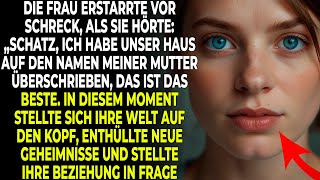 DIE FRAU ERSTARRTE VOR SCHRECK, ALS SIE HÖRTE: „SCHATZ, ICH HABE UNSER HAUS AUF DEN NAMEN MEINER MUTTER ÜBERSCHRIEBEN, DAS IST DAS BESTE. IN DIESEM MOMENT STELLTE SICH IHRE WELT AUF DEN KOPF, ENTHÜLLTE NEUE GEHEIMNISSE UND STELLTE IHRE BEZIEHUNG IN FRAGE